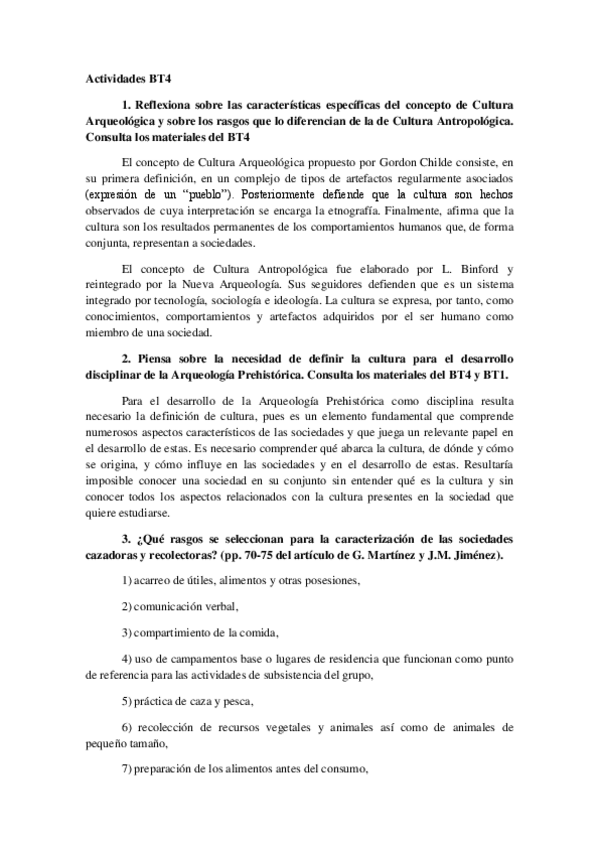 Actividades BT4

1. Reflexiona sobre las características específicas del concepto de Cultura Arqueológica y sobre los rasgos que lo diferencian de la de Cultura Antropológica. Consulta los materiales del BT4

El concepto de Cultura Arqueológica propuesto por Gordon Childe consiste, en su primera definición, en un complejo de tipos de artefactos regularmente asociados (expresión de un "pueblo"). Posteriormente defiende que la cultura son hechos observados de cuya interpretación se encarga la etnografía. Finalmente, afirma que la cultura son los resultados permanentes de los comportamientos humanos que, de forma conjunta, representan a sociedades.

El concepto de Cultura Antropológica fue elaborado por L. Binford y reintegrado por la Nueva Arqueología. Sus seguidores defienden que es un sistema integrado por tecnología, sociología e ideología. La cultura se expresa, por tanto, como conocimientos, comportamientos y artefactos adquiridos por el ser humano como miembro de una sociedad.

2. Piensa sobre la necesidad de definir la cultura para el desarrollo disciplinar de la Arqueología Prehistórica. Consulta los materiales del BT4 y BT1.

Para el desarrollo de la Arqueología Prehistórica como disciplina resulta necesario la definición de cultura, pues es un elemento fundamental que comprende numerosos aspectos característicos de las sociedades y que juega un relevante papel en el desarrollo de estas. Es necesario comprender qué abarca la cultura, de dónde y cómo se origina, y cómo influye en las sociedades y en el desarrollo de estas. Resultaría imposible conocer una sociedad en su conjunto sin entender qué es la cultura y sin conocer todos los aspectos relacionados con la cultura presentes en la sociedad que quiere estudiarse.

3. ¿Qué rasgos se seleccionan para la caracterización de las sociedades cazadoras y recolectoras? (pp. 70-75 del artículo de G. Martínez y J.M. Jiménez).

1) acarreo de útiles, alimentos y otras posesiones,

2) comunicación verbal,

3) compartimiento de la comida,

4) uso de campamentos base o lugares de residencia que funcionan como punto de referencia para las actividades de subsistencia del grupo,

5) práctica de caza y pesca,

6) recolección de recursos vegetales y animales así como de animales de pequeño tamaño,

7) preparación de los alimentos antes del consumo,